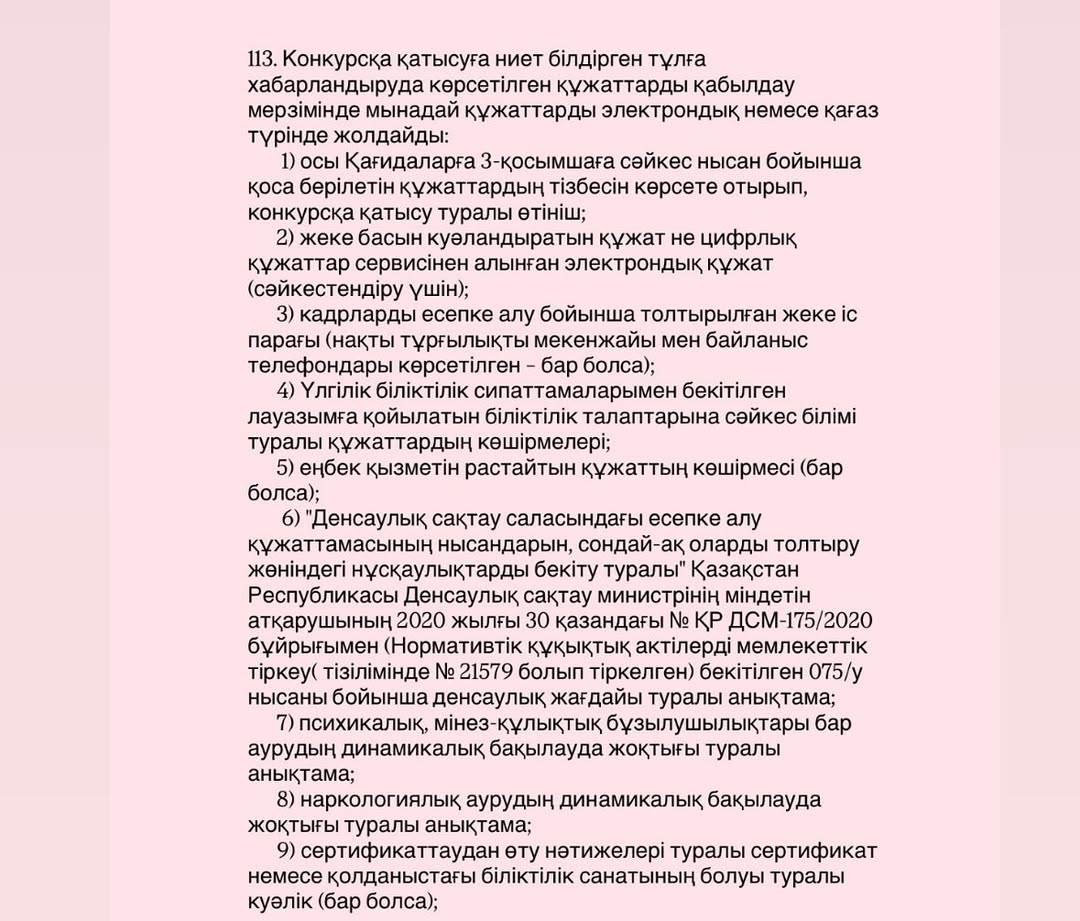 113. Конкурсқа қатысуға ниет білдірген тұлға хабарландыруда көрсетілген құжаттарды қабылдау мерзімінде мынадай құжаттарды электрондық немесе қағаз түрінде жолдайды:

1) осы Қағидаларға 3-қосымшаға сәйкес нысан бойынша қоса берілетін құжаттардың тізбесін көрсете отырып, конкурсқа қатысу туралы өтініш;

2) жеке басын куәландыратын құжат не цифрлық құжаттар сервисінен алынған электрондық құжат (сәйкестендіру үшін);

3) кадрларды есепке алу бойынша толтырылған жеке іс парағы (нақты тұрғылықты мекенжайы мен байланыс телефондары көрсетілген – бар болса);

4) Үлгілік біліктілік сипаттамаларымен бекітілген лауазымға қойылатын біліктілік талаптарына сәйкес білімі туралы құжаттардың көшірмелері;

5) еңбек қызметін растайтын құжаттың көшірмесі (бар болса);

6) "Денсаулық сақтау саласындағы есепке алу құжаттамасының нысандарын, сондай-ақ оларды толтыру жөніндегі нұсқаулықтарды бекіту туралы" Қазақстан Республикасы Денсаулық сақтау министрінің міндетін атқарушының 2020 жылғы 30 қазандағы № ҚР ДСМ-175/2020 бұйрығымен (Нормативтік құқықтық актілерді мемлекеттік тіркеу( тізілімінде № 21579 болып тіркелген) бекітілген 075/у нысаны бойынша денсаулық жағдайы туралы анықтама;

7) психикалық, мінез-құлықтық бұзылушылықтары бар аурудың динамикалық бақылауда жоқтығы туралы анықтама;

8) наркологиялық аурудың динамикалық бақылауда жоқтығы туралы анықтама;

9) сертификаттаудан өту нәтижелері туралы сертификат немесе қолданыстағы біліктілік санатының болуы туралы куәлік (бар болса);